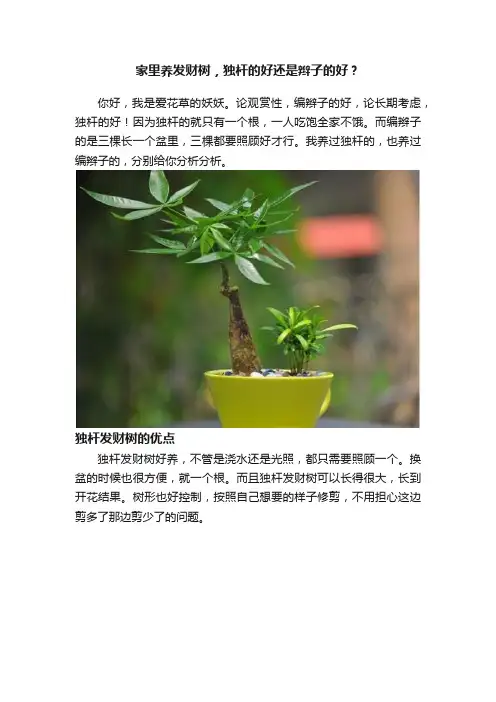 家里养发财树，独杆的好还是辫子的好？

你好，我是爱花草的妖妖。论观赏性，编辫子的好，论长期考虑，独杆的好！因为独杆的就只有一个根，一人吃饱全家不饿。而编辫子的是三棵长一个盆里，三棵都要照顾好才行。我养过独杆的，也养过编辫子的，分别给你分析分析。

独杆发财树的优点

独杆发财树好养，不管是浇水还是光照，都只需要照顾一个。换盆的时候也很方便，就一个根。而且独杆发财树可以长得很大，长到开花结果。树形也好控制，按照自己想要的样子修剪，不用担心这边剪多了那边剪少了的问题。